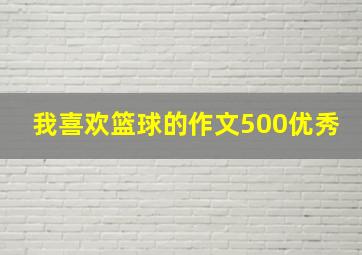 我喜欢篮球的作文500优秀